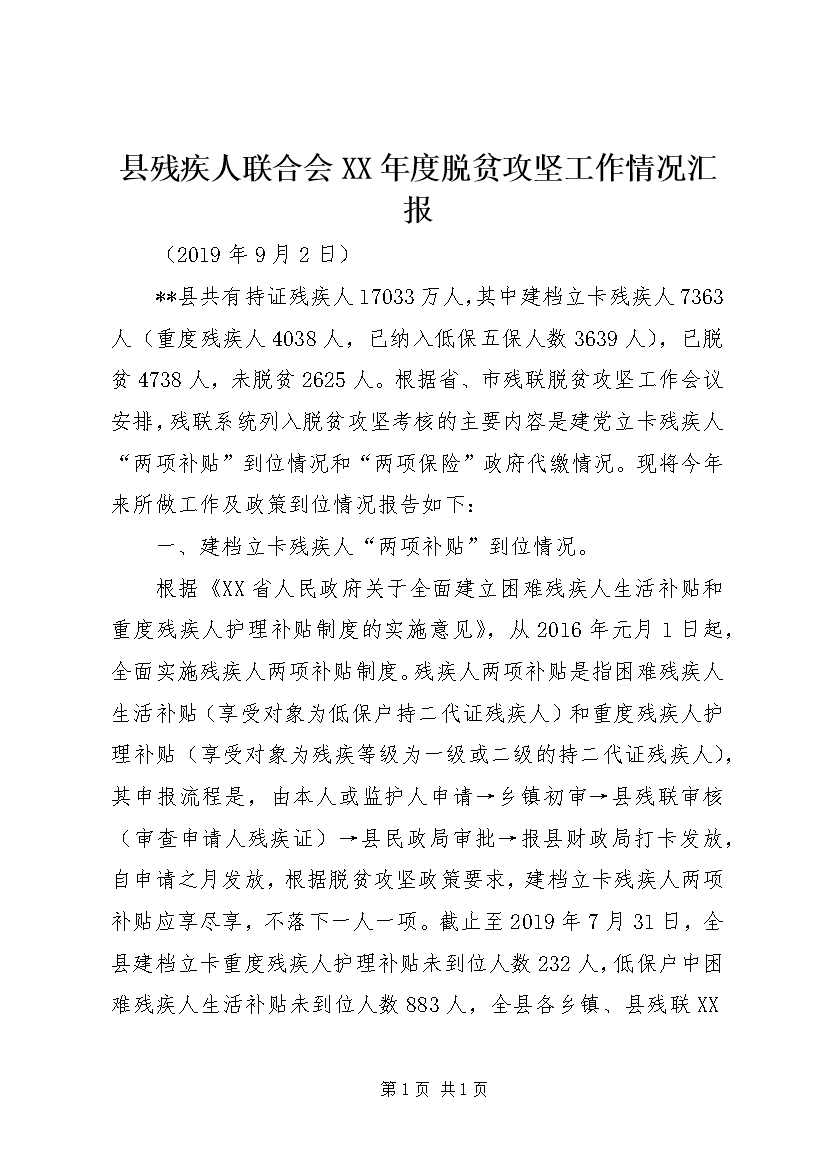 县残疾人联合会XX年度脱贫攻坚工作情况汇报

（2019年9月2日）

**县共有持证残疾人17033万人，其中建档立卡残疾人7363人（重度残疾人4038人，已纳入低保五保人数3639人），已脱贫4738人，未脱贫2625人。根据省、市残联脱贫攻坚工作会议安排，残联系统列入脱贫攻坚考核的主要内容是建党立卡残疾人“两项补贴”到位情况和“两项保险”政府代缴情况。现将今年来所做工作及政策到位情况报告如下：

一、建档立卡残疾人“两项补贴”到位情况。

根据《XX省人民政府关于全面建立困难残疾人生活补贴和重度残疾人护理补贴制度的实施意见》，从2016年元月1日起，全面实施残疾人两项补贴制度。残疾人两项补贴是指困难残疾人生活补贴（享受对象为低保户持二代证残疾人）和重度残疾人护理补贴（享受对象为残疾等级为一级或二级的持二代证残疾人），其申报流程是，由本人或监护人申请→乡镇初审→县残联审核（审查申请人残疾证）→县民政局审批→报县财政局打卡发放，自申请之月发放，根据脱贫攻坚政策要求，建档立卡残疾人两项补贴应享尽享，不落下一人一项。截止至2019年7月31日，全县建档立卡重度残疾人护理补贴未到位人数232人，低保户中困难残疾人生活补贴未到位人数883人，全县各乡镇、县残联XX

第1页 共1页